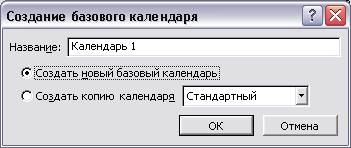 Создание базового календаря

?

Название: Календарь 1

Создать новый базовый календарь

Создать копию календаря Стандартный

ОК

Отмена